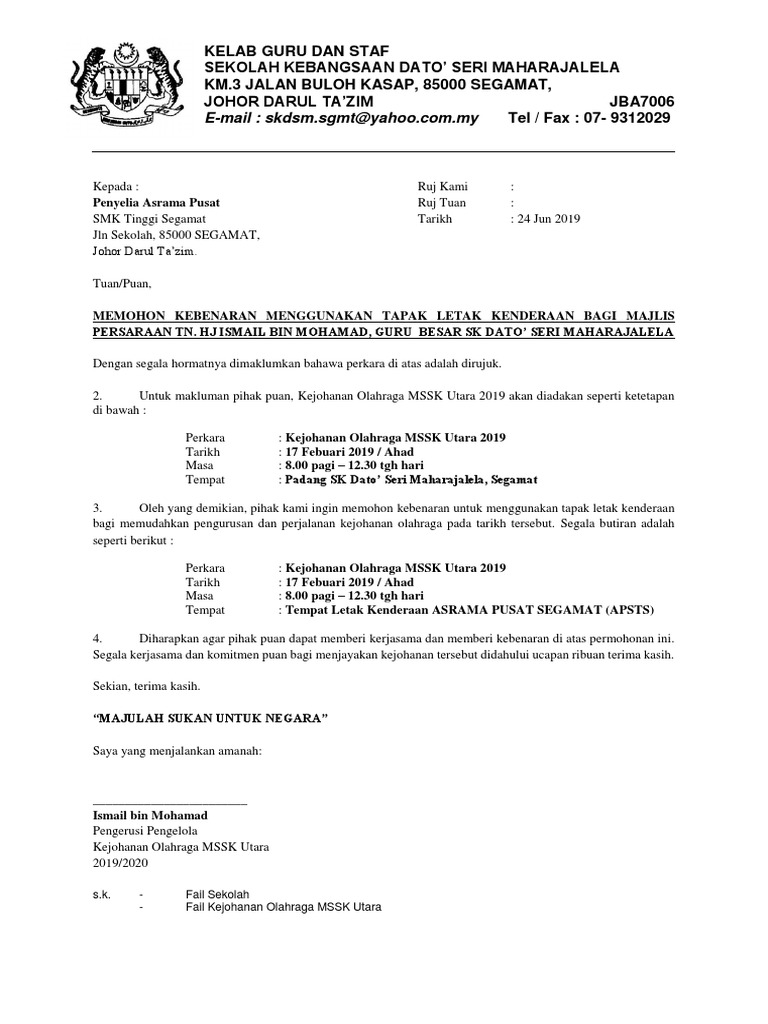 KELAB GURU DAN STAF
SEKOLAH KEBANGSAAN DATO' SERI MAHARAJALELA
KM.3 JALAN BULOH KASAP, 85000 SEGAMAT,
JOHOR DARUL TA'ZIM JBA7006
E-mail : skdsm.sgmt@yahoo.com.my Tel / Fax : 07- 9312029

Kepada :
Penyelia Asrama Pusat
SMK Tinggi Segamat
Jln Sekolah, 85000 SEGAMAT,
Johor Darul Ta'zim.

Ruj Kami :
Ruj Tuan :
Tarikh : 24 Jun 2019

Tuan/Puan,

MEMOHON KEBENARAN MENGGUNAKAN TAPAK LETAK KENDERAAN BAGI MAJLIS PERSARAAN TN. HJ ISMAIL BIN MOHAMAD, GURU BESAR SK DATO' SERI MAHARAJALELA

Dengan segala hormatnya dimaklumkan bahawa perkara di atas adalah dirujuk.

2. Untuk makluman pihak puan, Kejohanan Olahraga MSSK Utara 2019 akan diadakan seperti ketetapan di bawah :

Perkara : Kejohanan Olahraga MSSK Utara 2019
Tarikh : 17 Febuari 2019 / Ahad
Masa : 8.00 pagi – 12.30 tgh hari
Tempat : Padang SK Dato' Seri Maharajalela, Segamat

3. Oleh yang demikian, pihak kami ingin memohon kebenaran untuk menggunakan tapak letak kenderaan bagi memudahkan pengurusan dan perjalanan kejohanan olahraga pada tarikh tersebut. Segala butiran adalah seperti berikut :

Perkara : Kejohanan Olahraga MSSK Utara 2019
Tarikh : 17 Febuari 2019 / Ahad
Masa : 8.00 pagi – 12.30 tgh hari
Tempat : Tempat Letak Kenderaan ASRAMA PUSAT SEGAMAT (APSTS)

4. Diharapkan agar pihak puan dapat memberi kerjasama dan memberi kebenaran di atas permohonan ini. Segala kerjasama dan komitmen puan bagi menjayakan kejohanan tersebut didahului ucapan ribuan terima kasih.

Sekian, terima kasih.

"MAJULAH SUKAN UNTUK NEGARA"

Saya yang menjalankan amanah:

Ismail bin Mohamad
Pengerusi Pengelola
Kejohanan Olahraga MSSK Utara
2019/2020

s.k. - Fail Sekolah
- Fail Kejohanan Olahraga MSSK Utara